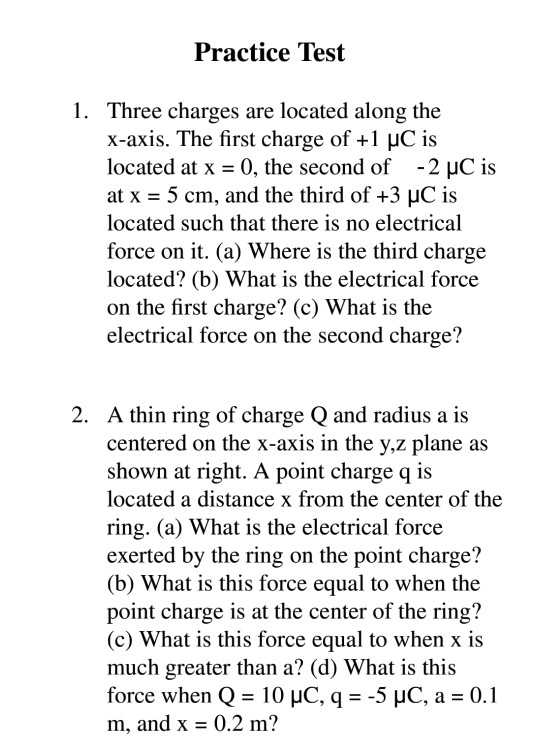 Practice Test

1. Three charges are located along the x-axis. The first charge of +1 μC is located at x = 0, the second of -2 μC is at x = 5 cm, and the third of +3 μC is located such that there is no electrical force on it. (a) Where is the third charge located? (b) What is the electrical force on the first charge? (c) What is the electrical force on the second charge?

2. A thin ring of charge Q and radius a is centered on the x-axis in the y,z plane as shown at right. A point charge q is located a distance x from the center of the ring. (a) What is the electrical force exerted by the ring on the point charge? (b) What is this force equal to when the point charge is at the center of the ring? (c) What is this force equal to when x is much greater than a? (d) What is this force when Q = 10 μC, q = -5 μC, a = 0.1 m, and x = 0.2 m?